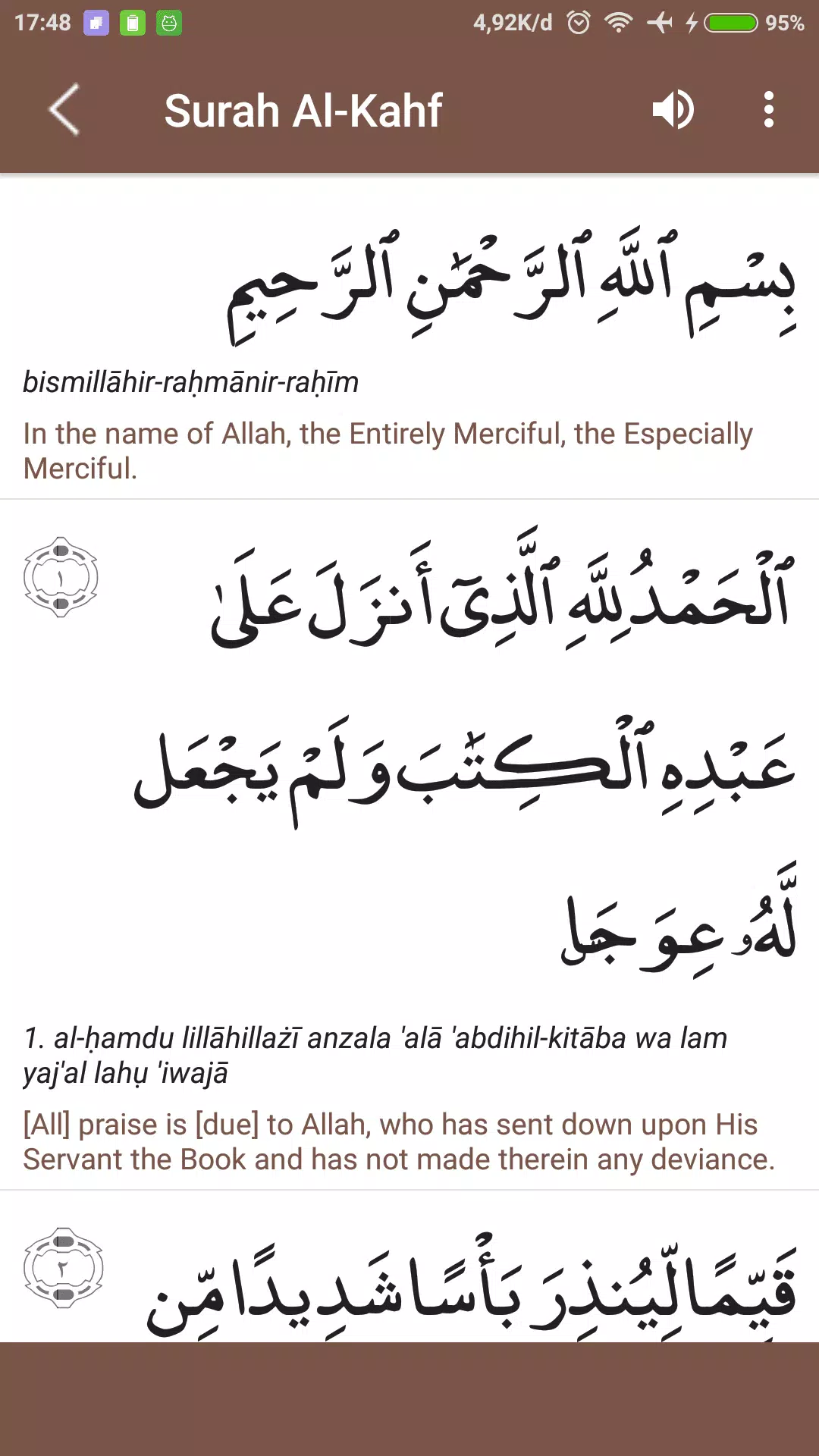 17:48 4,92K/d 95%

Surah Al-Kahf

بِسْمِ ٱللَّهِ ٱلرَّحْمَٰنِ ٱلرَّحِيمِ

bismillāhir-raḥmānir-raḥīm

In the name of Allah, the Entirely Merciful, the Especially Merciful.

١

ٱلْحَمْدُ لِلَّهِ ٱلَّذِىٓ أَنزَلَ عَلَىٰ عَبْدِهِ ٱلْكِتَٰبَ وَلَمْ يَجْعَل لَّهُۥ عِوَجَا

1. al-ḥamdu lillāhillażī anzala 'alā 'abdihil-kitāba wa lam yaj'al lahụ 'iwajā

[All] praise is [due] to Allah, who has sent down upon His Servant the Book and has not made therein any deviance.

٢

قَيِّمًا لِّيُنذِرَ بَأْسًا شَدِيدًا مِّن